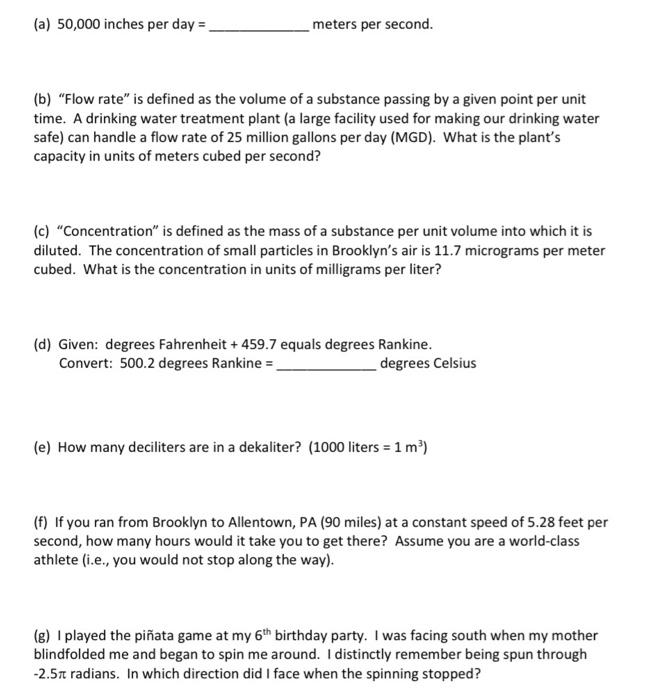 (a) 50,000 inches per day = ____________ meters per second.

(b) "Flow rate" is defined as the volume of a substance passing by a given point per unit time. A drinking water treatment plant (a large facility used for making our drinking water safe) can handle a flow rate of 25 million gallons per day (MGD). What is the plant's capacity in units of meters cubed per second?

(c) "Concentration" is defined as the mass of a substance per unit volume into which it is diluted. The concentration of small particles in Brooklyn's air is 11.7 micrograms per meter cubed. What is the concentration in units of milligrams per liter?

(d) Given: degrees Fahrenheit + 459.7 equals degrees Rankine.
Convert: 500.2 degrees Rankine = ____________ degrees Celsius

(e) How many deciliters are in a dekaliter? (1000 liters = 1 $m^3$)

(f) If you ran from Brooklyn to Allentown, PA (90 miles) at a constant speed of 5.28 feet per second, how many hours would it take you to get there? Assume you are a world-class athlete (i.e., you would not stop along the way).

(g) I played the piñata game at my $6^{th}$ birthday party. I was facing south when my mother blindfolded me and began to spin me around. I distinctly remember being spun through $-2.5\pi$ radians. In which direction did I face when the spinning stopped?